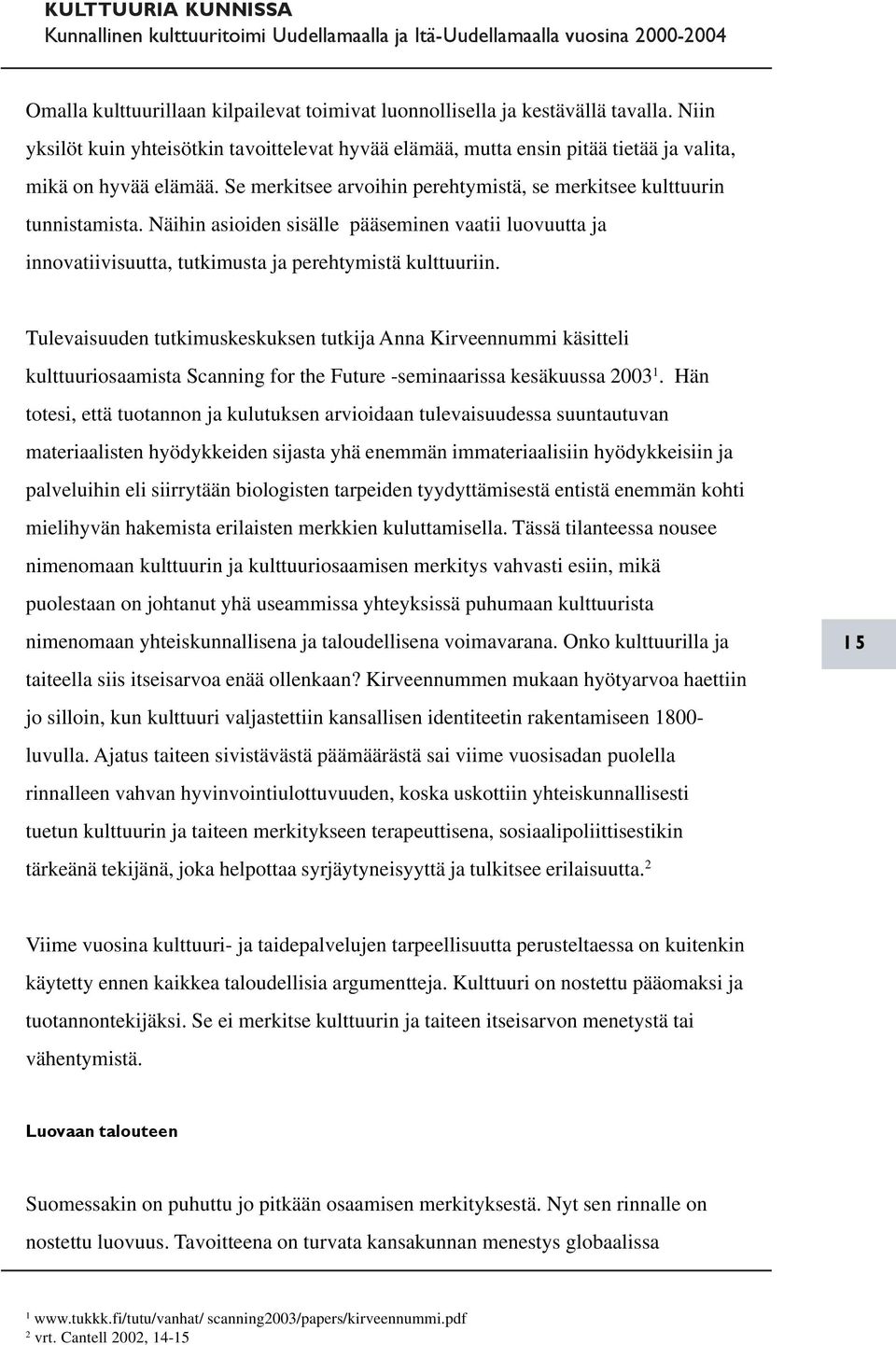 KULTTUURIA KUNNISSA
Kunnallinen kulttuuritoimi Uudellamaalla ja Itä-Uudellamaalla vuosina 2000-2004

Omalla kulttuurillaan kilpailevat toimivat luonnollisella ja kestävällä tavalla. Niin yksilöt kuin yhteisötkin tavoittelevat hyvää elämää, mutta ensin pitää tietää ja valita, mikä on hyvää elämää. Se merkitsee arvoihin perehtymistä, se merkitsee kulttuurin tunnistamista. Näihin asioiden sisälle pääseminen vaatii luovuutta ja innovatiivisuutta, tutkimusta ja perehtymistä kulttuuriin.

Tulevaisuuden tutkimuskeskuksen tutkija Anna Kirveennummi käsitteli kulttuuriosaamista Scanning for the Future -seminaarissa kesäkuussa 2003$^1$. Hän totesi, että tuotannon ja kulutuksen arvioidaan tulevaisuudessa suuntautuvan materiaalisten hyödykkeiden sijasta yhä enemmän immateriaalisiin hyödykkeisiin ja palveluihin eli siirrytään biologisten tarpeiden tyydyttämisestä entistä enemmän kohti mielihyvän hakemista erilaisten merkkien kuluttamisella. Tässä tilanteessa nousee nimenomaan kulttuurin ja kulttuuriosaamisen merkitys vahvasti esiin, mikä puolestaan on johtanut yhä useammissa yhteyksissä puhumaan kulttuurista nimenomaan yhteiskunnallisena ja taloudellisena voimavarana. Onko kulttuurilla ja taiteella siis itseisarvoa enää ollenkaan? Kirveennummen mukaan hyötyarvoa haettiin jo silloin, kun kulttuuri valjastettiin kansallisen identiteetin rakentamiseen 1800-luvulla. Ajatus taiteen sivistävästä päämäärästä sai viime vuosisadan puolella rinnalleen vahvan hyvinvointiulottuvuuden, koska uskottiin yhteiskunnallisesti tuetun kulttuurin ja taiteen merkitykseen terapeuttisena, sosiaalipoliittisestikin tärkeänä tekijänä, joka helpottaa syrjäytyneisyyttä ja tulkitsee erilaisuutta.$^2$

15

Viime vuosina kulttuuri- ja taidepalvelujen tarpeellisuutta perusteltaessa on kuitenkin käytetty ennen kaikkea taloudellisia argumentteja. Kulttuuri on nostettu pääomaksi ja tuotannontekijäksi. Se ei merkitse kulttuurin ja taiteen itseisarvon menetystä tai vähentymistä.

Luovaan talouteen

Suomessakin on puhuttu jo pitkään osaamisen merkityksestä. Nyt sen rinnalle on nostettu luovuus. Tavoitteena on turvata kansakunnan menestys globaalissa

$^1$ www.tukkk.fi/tutu/vanhat/ scanning2003/papers/kirveennummi.pdf
$^2$ vrt. Cantell 2002, 14-15